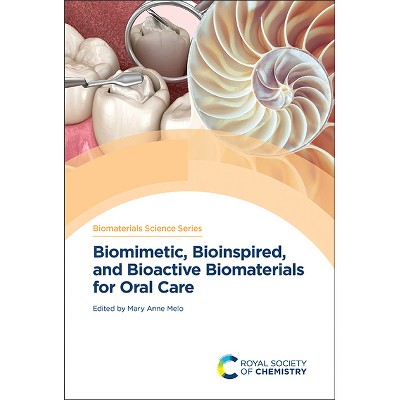 Biomaterials Science Series

Biomimetic, Bioinspired, and Bioactive Biomaterials for Oral Care

Edited by Mary Anne Melo

ROYAL SOCIETY OF CHEMISTRY